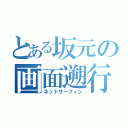 とある坂元の
画面遡行
ネットサーフィン